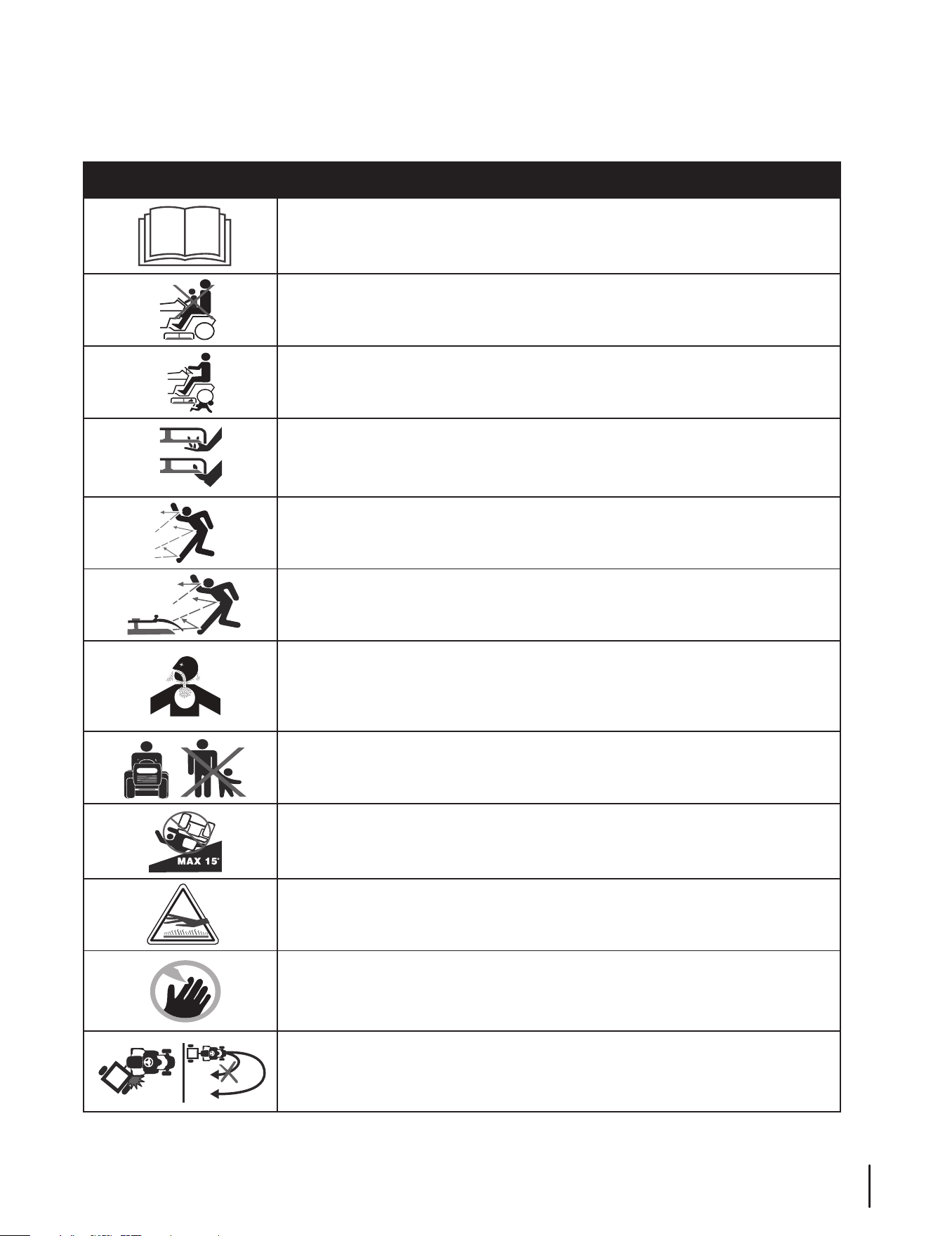 MAX 15°